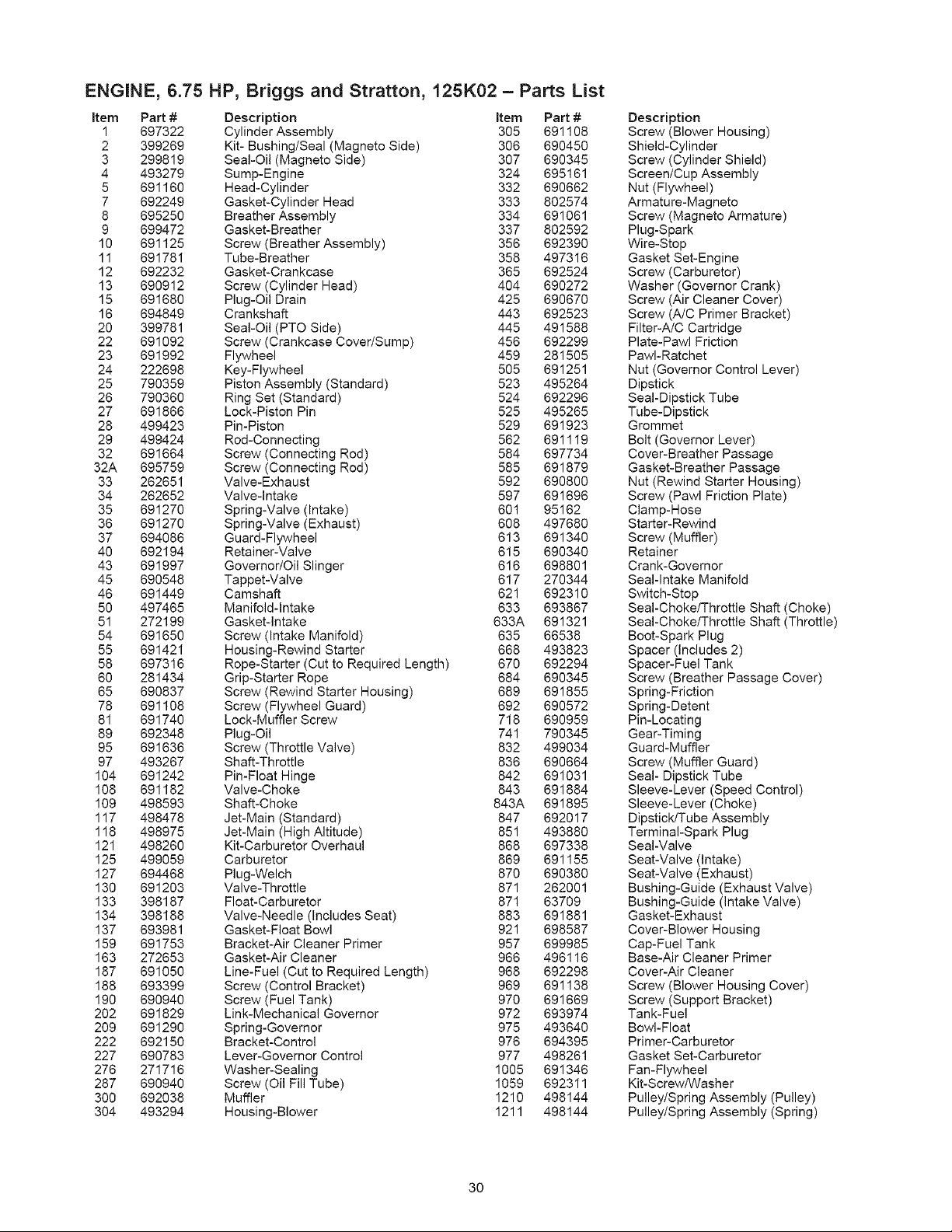 ENGINE, 6.75 HP, Briggs and Stratton, 125K02 – Parts List

| Item | Part # | Description |
|---|---|---|
| 1 | 697322 | Cylinder Assembly |
| 2 | 399269 | Kit- Bushing/Seal (Magneto Side) |
| 3 | 299819 | Seal-Oil (Magneto Side) |
| 4 | 493279 | Sump-Engine |
| 5 | 691160 | Head-Cylinder |
| 7 | 692249 | Gasket-Cylinder Head |
| 8 | 695250 | Breather Assembly |
| 9 | 699472 | Gasket-Breather |
| 10 | 691125 | Screw (Breather Assembly) |
| 11 | 691781 | Tube-Breather |
| 12 | 692232 | Gasket-Crankcase |
| 13 | 690912 | Screw (Cylinder Head) |
| 15 | 691680 | Plug-Oil Drain |
| 16 | 694849 | Crankshaft |
| 20 | 399781 | Seal-Oil (PTO Side) |
| 22 | 691092 | Screw (Crankcase Cover/Sump) |
| 23 | 691992 | Flywheel |
| 24 | 222698 | Key-Flywheel |
| 25 | 790359 | Piston Assembly (Standard) |
| 26 | 790360 | Ring Set (Standard) |
| 27 | 691866 | Lock-Piston Pin |
| 28 | 499423 | Pin-Piston |
| 29 | 499424 | Rod-Connecting |
| 32 | 691664 | Screw (Connecting Rod) |
| 32A | 695759 | Screw (Connecting Rod) |
| 33 | 262651 | Valve-Exhaust |
| 34 | 262652 | Valve-Intake |
| 35 | 691270 | Spring-Valve (Intake) |
| 36 | 691270 | Spring-Valve (Exhaust) |
| 37 | 694086 | Guard-Flywheel |
| 40 | 692194 | Retainer-Valve |
| 43 | 691997 | Governor/Oil Slinger |
| 45 | 690548 | Tappet-Valve |
| 46 | 691449 | Camshaft |
| 50 | 497465 | Manifold-Intake |
| 51 | 272199 | Gasket-Intake |
| 54 | 691650 | Screw (Intake Manifold) |
| 55 | 691421 | Housing-Rewind Starter |
| 58 | 697316 | Rope-Starter (Cut to Required Length) |
| 60 | 281434 | Grip-Starter Rope |
| 65 | 690837 | Screw (Rewind Starter Housing) |
| 78 | 691108 | Screw (Flywheel Guard) |
| 81 | 691740 | Lock-Muffler Screw |
| 89 | 692348 | Plug-Oil |
| 95 | 691636 | Screw (Throttle Valve) |
| 97 | 493267 | Shaft-Throttle |
| 104 | 691242 | Pin-Float Hinge |
| 108 | 691182 | Valve-Choke |
| 109 | 498593 | Shaft-Choke |
| 117 | 498478 | Jet-Main (Standard) |
| 118 | 498975 | Jet-Main (High Altitude) |
| 121 | 498260 | Kit-Carburetor Overhaul |
| 125 | 499059 | Carburetor |
| 127 | 694468 | Plug-Welch |
| 130 | 691203 | Valve-Throttle |
| 133 | 398187 | Float-Carburetor |
| 134 | 398188 | Valve-Needle (Includes Seat) |
| 137 | 693981 | Gasket-Float Bowl |
| 159 | 691753 | Bracket-Air Cleaner Primer |
| 163 | 272653 | Gasket-Air Cleaner |
| 187 | 691050 | Line-Fuel (Cut to Required Length) |
| 188 | 693399 | Screw (Control Bracket) |
| 190 | 690940 | Screw (Fuel Tank) |
| 202 | 691829 | Link-Mechanical Governor |
| 209 | 691290 | Spring-Governor |
| 222 | 692150 | Bracket-Control |
| 227 | 690783 | Lever-Governor Control |
| 276 | 271716 | Washer-Sealing |
| 287 | 690940 | Screw (Oil Fill Tube) |
| 300 | 692038 | Muffler |
| 304 | 493294 | Housing-Blower |

| Item | Part # | Description |
|---|---|---|
| 305 | 691108 | Screw (Blower Housing) |
| 306 | 690450 | Shield-Cylinder |
| 307 | 690345 | Screw (Cylinder Shield) |
| 324 | 695161 | Screen/Cup Assembly |
| 332 | 690662 | Nut (Flywheel) |
| 333 | 802574 | Armature-Magneto |
| 334 | 691061 | Screw (Magneto Armature) |
| 337 | 802592 | Plug-Spark |
| 356 | 692390 | Wire-Stop |
| 358 | 497316 | Gasket Set-Engine |
| 365 | 692524 | Screw (Carburetor) |
| 404 | 690272 | Washer (Governor Crank) |
| 425 | 690670 | Screw (Air Cleaner Cover) |
| 443 | 692523 | Screw (A/C Primer Bracket) |
| 445 | 491588 | Filter-A/C Cartridge |
| 456 | 692299 | Plate-Pawl Friction |
| 459 | 281505 | Pawl-Ratchet |
| 505 | 691251 | Nut (Governor Control Lever) |
| 523 | 495264 | Dipstick |
| 524 | 692296 | Seal-Dipstick Tube |
| 525 | 495265 | Tube-Dipstick |
| 529 | 691923 | Grommet |
| 562 | 691119 | Bolt (Governor Lever) |
| 584 | 697734 | Cover-Breather Passage |
| 585 | 691879 | Gasket-Breather Passage |
| 592 | 690800 | Nut (Rewind Starter Housing) |
| 597 | 691696 | Screw (Pawl Friction Plate) |
| 601 | 95162 | Clamp-Hose |
| 608 | 497680 | Starter-Rewind |
| 613 | 691340 | Screw (Muffler) |
| 615 | 690340 | Retainer |
| 616 | 698801 | Crank-Governor |
| 617 | 270344 | Seal-Intake Manifold |
| 621 | 692310 | Switch-Stop |
| 633 | 693867 | Seal-Choke/Throttle Shaft (Choke) |
| 633A | 691321 | Seal-Choke/Throttle Shaft (Throttle) |
| 635 | 66538 | Boot-Spark Plug |
| 668 | 493823 | Spacer (Includes 2) |
| 670 | 692294 | Spacer-Fuel Tank |
| 684 | 690345 | Screw (Breather Passage Cover) |
| 689 | 691855 | Spring-Friction |
| 692 | 690572 | Spring-Detent |
| 718 | 690959 | Pin-Locating |
| 741 | 790345 | Gear-Timing |
| 832 | 499034 | Guard-Muffler |
| 836 | 690664 | Screw (Muffler Guard) |
| 842 | 691031 | Seal- Dipstick Tube |
| 843 | 691884 | Sleeve-Lever (Speed Control) |
| 843A | 691895 | Sleeve-Lever (Choke) |
| 847 | 692017 | Dipstick/Tube Assembly |
| 851 | 493880 | Terminal-Spark Plug |
| 868 | 697338 | Seal-Valve |
| 869 | 691155 | Seat-Valve (Intake) |
| 870 | 690380 | Seat-Valve (Exhaust) |
| 871 | 262001 | Bushing-Guide (Exhaust Valve) |
| 871 | 63709 | Bushing-Guide (Intake Valve) |
| 883 | 691881 | Gasket-Exhaust |
| 921 | 698587 | Cover-Blower Housing |
| 957 | 699985 | Cap-Fuel Tank |
| 966 | 496116 | Base-Air Cleaner Primer |
| 968 | 692298 | Cover-Air Cleaner |
| 969 | 691138 | Screw (Blower Housing Cover) |
| 970 | 691669 | Screw (Support Bracket) |
| 972 | 693974 | Tank-Fuel |
| 975 | 493640 | Bowl-Float |
| 976 | 694395 | Primer-Carburetor |
| 977 | 498261 | Gasket Set-Carburetor |
| 1005 | 691346 | Fan-Flywheel |
| 1059 | 692311 | Kit-Screw/Washer |
| 1210 | 498144 | Pulley/Spring Assembly (Pulley) |
| 1211 | 498144 | Pulley/Spring Assembly (Spring) |

30